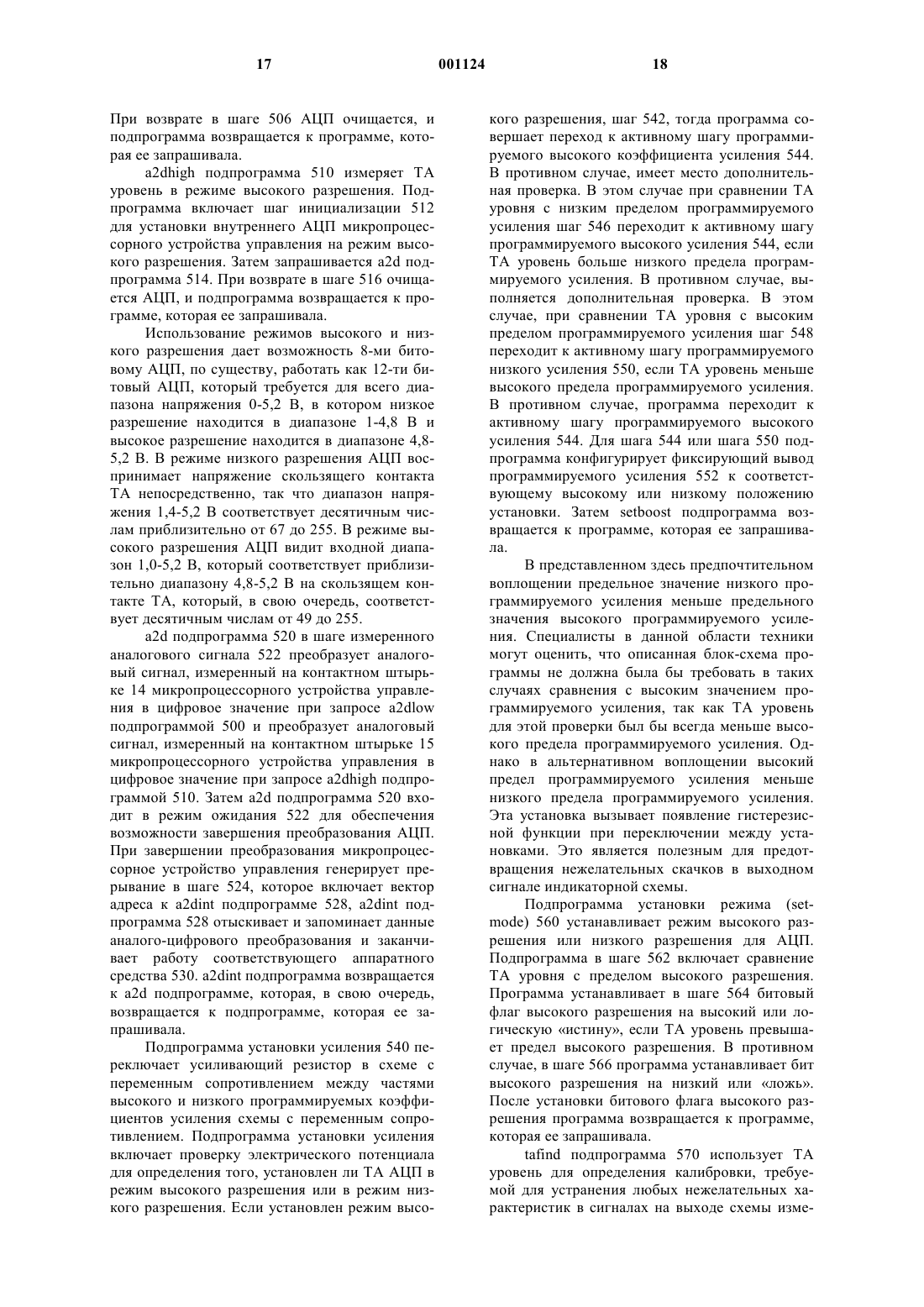 17 001124 18

При возврате в шаге 506 АЦП очищается, и подпрограмма возвращается к программе, которая ее запрашивала.

a2dhigh подпрограмма 510 измеряет ТА уровень в режиме высокого разрешения. Подпрограмма включает шаг инициализации 512 для установки внутреннего АЦП микропроцессорного устройства управления на режим высокого разрешения. Затем запрашивается a2d подпрограмма 514. При возврате в шаге 516 очищается АЦП, и подпрограмма возвращается к программе, которая ее запрашивала.

Использование режимов высокого и низкого разрешения дает возможность 8-ми битовому АЦП, по существу, работать как 12-ти битовый АЦП, который требуется для всего диапазона напряжения 0-5,2 В, в котором низкое разрешение находится в диапазоне 1-4,8 В и высокое разрешение находится в диапазоне 4,8-5,2 В. В режиме низкого разрешения АЦП воспринимает напряжение скользящего контакта ТА непосредственно, так что диапазон напряжения 1,4-5,2 В соответствует десятичным числам приблизительно от 67 до 255. В режиме высокого разрешения АЦП видит входной диапазон 1,0-5,2 В, который соответствует приблизительно диапазону 4,8-5,2 В на скользящем контакте ТА, который, в свою очередь, соответствует десятичным числам от 49 до 255.

a2d подпрограмма 520 в шаге измеренного аналогового сигнала 522 преобразует аналоговый сигнал, измеренный на контактном штырьке 14 микропроцессорного устройства управления в цифровое значение при запросе a2dlow подпрограммой 500 и преобразует аналоговый сигнал, измеренный на контактном штырьке 15 микропроцессорного устройства управления в цифровое значение при запросе a2dhigh подпрограммой 510. Затем a2d подпрограмма 520 входит в режим ожидания 522 для обеспечения возможности завершения преобразования АЦП. При завершении преобразования микропроцессорное устройство управления генерирует прерывание в шаге 524, которое включает вектор адреса к a2dint подпрограмме 528, a2dint подпрограмма 528 отыскивает и запоминает данные аналого-цифрового преобразования и заканчивает работу соответствующего аппаратного средства 530. a2dint подпрограмма возвращается к a2d подпрограмме, которая, в свою очередь, возвращается к подпрограмме, которая ее запрашивала.

Подпрограмма установки усиления 540 переключает усиливающий резистор в схеме с переменным сопротивлением между частями высокого и низкого программируемых коэффициентов усиления схемы с переменным сопротивлением. Подпрограмма установки усиления включает проверку электрического потенциала для определения того, установлен ли ТА АЦП в режим высокого разрешения или в режим низкого разрешения. Если установлен режим высокого разрешения, шаг 542, тогда программа совершает переход к активному шагу программируемого высокого коэффициента усиления 544. В противном случае, имеет место дополнительная проверка. В этом случае при сравнении ТА уровня с низким пределом программируемого усиления шаг 546 переходит к активному шагу программируемого высокого усиления 544, если ТА уровень больше низкого предела программируемого усиления. В противном случае, выполняется дополнительная проверка. В этом случае, при сравнении ТА уровня с высоким пределом программируемого усиления шаг 548 переходит к активному шагу программируемого низкого усиления 550, если ТА уровень меньше высокого предела программируемого усиления. В противном случае, программа переходит к активному шагу программируемого высокого усиления 544. Для шага 544 или шага 550 подпрограмма конфигурирует фиксирующий вывод программируемого усиления 552 к соответствующему высокому или низкому положению установки. Затем setboost подпрограмма возвращается к программе, которая ее запрашивала.

В представленном здесь предпочтительном воплощении предельное значение низкого программируемого усиления меньше предельного значения высокого программируемого усиления. Специалисты в данной области техники могут оценить, что описанная блок-схема программы не должна была бы требовать в таких случаях сравнения с высоким значением программируемого усиления, так как ТА уровень для этой проверки был бы всегда меньше высокого предела программируемого усиления. Однако в альтернативном воплощении высокий предел программируемого усиления меньше низкого предела программируемого усиления. Эта установка вызывает появление гистерезисной функции при переключении между установками. Это является полезным для предотвращения нежелательных скачков в выходном сигнале индикаторной схемы.

Подпрограмма установки режима (setmode) 560 устанавливает режим высокого разрешения или низкого разрешения для АЦП. Подпрограмма в шаге 562 включает сравнение ТА уровня с пределом высокого разрешения. Программа устанавливает в шаге 564 битовый флаг высокого разрешения на высокий или логическую «истину», если ТА уровень превышает предел высокого разрешения. В противном случае, в шаге 566 программа устанавливает бит высокого разрешения на низкий или «ложь». После установки битового флага высокого разрешения программа возвращается к программе, которая ее запрашивала.

tafind подпрограмма 570 использует ТА уровень для определения калибровки, требуемой для устранения любых нежелательных характеристик в сигналах на выходе схемы изме-